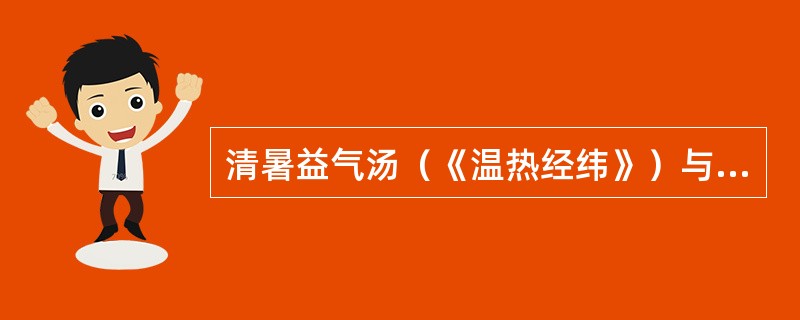 清暑益气汤（《温热经纬》）与...